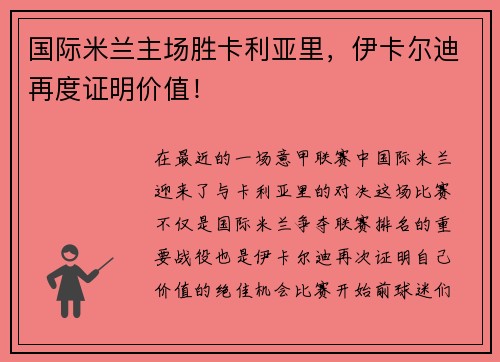 国际米兰主场胜卡利亚里，伊卡尔迪再度证明价值！

在最近的一场意甲联赛中国际米兰迎来了与卡利亚里的对决这场比赛不仅是国际米兰争夺联赛排名的重要战役也是伊卡尔迪再次证明自己价值的绝佳机会比赛开始前球迷们